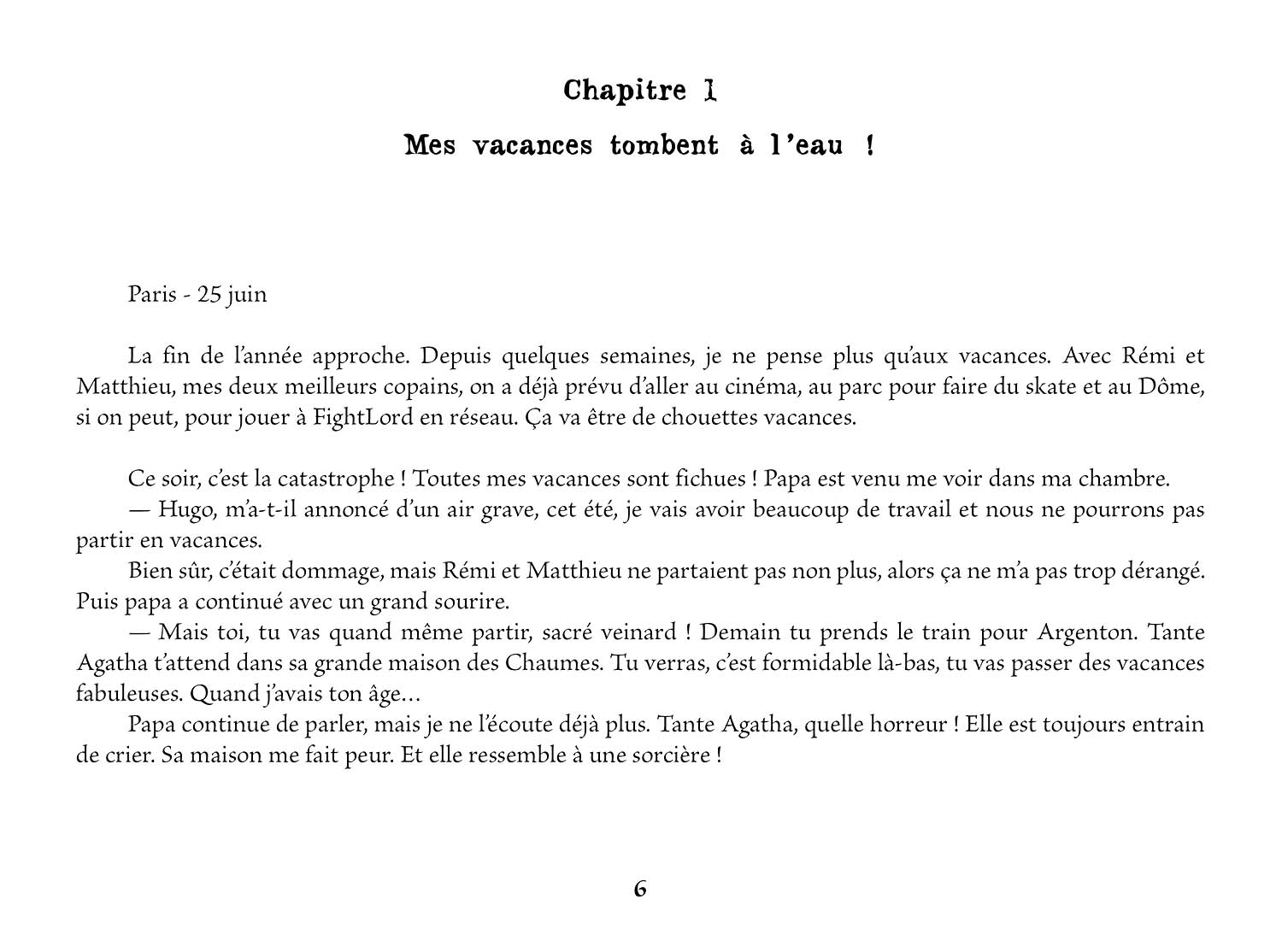 Chapitre 1

Mes vacances tombent à l'eau !

Paris - 25 juin

La fin de l'année approche. Depuis quelques semaines, je ne pense plus qu'aux vacances. Avec Rémi et Matthieu, mes deux meilleurs copains, on a déjà prévu d'aller au cinéma, au parc pour faire du skate et au Dôme, si on peut, pour jouer à FightLord en réseau. Ça va être de chouettes vacances.

Ce soir, c'est la catastrophe ! Toutes mes vacances sont fichues ! Papa est venu me voir dans ma chambre.

— Hugo, m'a-t-il annoncé d'un air grave, cet été, je vais avoir beaucoup de travail et nous ne pourrons pas partir en vacances.

Bien sûr, c'était dommage, mais Rémi et Matthieu ne partaient pas non plus, alors ça ne m'a pas trop dérangé. Puis papa a continué avec un grand sourire.

— Mais toi, tu vas quand même partir, sacré veinard ! Demain tu prends le train pour Argenton. Tante Agatha t'attend dans sa grande maison des Chaumes. Tu verras, c'est formidable là-bas, tu vas passer des vacances fabuleuses. Quand j'avais ton âge…

Papa continue de parler, mais je ne l'écoute déjà plus. Tante Agatha, quelle horreur ! Elle est toujours entrain de crier. Sa maison me fait peur. Et elle ressemble à une sorcière !

6